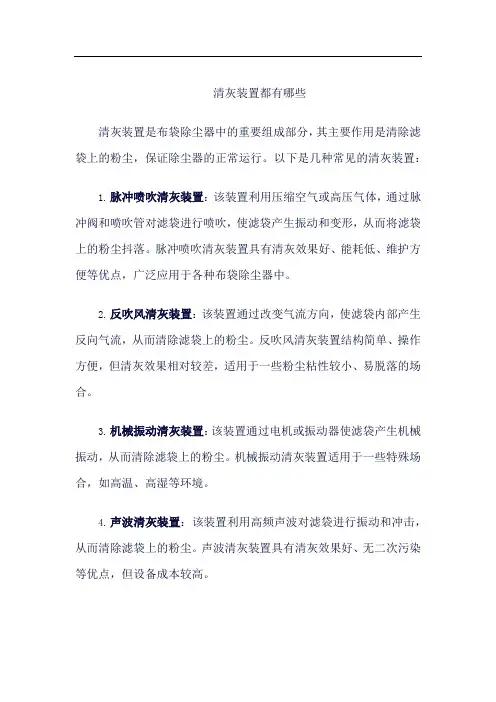 清灰装置都有哪些

清灰装置是布袋除尘器中的重要组成部分，其主要作用是清除滤袋上的粉尘，保证除尘器的正常运行。以下是几种常见的清灰装置：

1. 脉冲喷吹清灰装置：该装置利用压缩空气或高压气体，通过脉冲阀和喷吹管对滤袋进行喷吹，使滤袋产生振动和变形，从而将滤袋上的粉尘抖落。脉冲喷吹清灰装置具有清灰效果好、能耗低、维护方便等优点，广泛应用于各种布袋除尘器中。

2. 反吹风清灰装置：该装置通过改变气流方向，使滤袋内部产生反向气流，从而清除滤袋上的粉尘。反吹风清灰装置结构简单、操作方便，但清灰效果相对较差，适用于一些粉尘粘性较小、易脱落的场合。

3. 机械振动清灰装置：该装置通过电机或振动器使滤袋产生机械振动，从而清除滤袋上的粉尘。机械振动清灰装置适用于一些特殊场合，如高温、高湿等环境。

4. 声波清灰装置：该装置利用高频声波对滤袋进行振动和冲击，从而清除滤袋上的粉尘。声波清灰装置具有清灰效果好、无二次污染等优点，但设备成本较高。